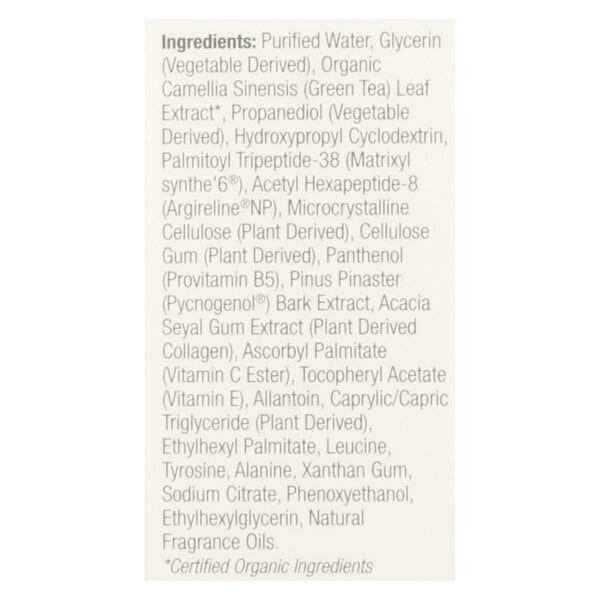 Ingredients: Purified Water, Glycerin (Vegetable Derived), Organic Camellia Sinensis (Green Tea) Leaf Extract*, Propanediol (Vegetable Derived), Hydroxypropyl Cyclodextrin, Palmitoyl Tripeptide-38 (Matrixyl synthe'6®), Acetyl Hexapeptide-8 (Argireline®NP), Microcrystalline Cellulose (Plant Derived), Cellulose Gum (Plant Derived), Panthenol (Provitamin B5), Pinus Pinaster (Pycnogenol®) Bark Extract, Acacia Seyal Gum Extract (Plant Derived Collagen), Ascorbyl Palmitate (Vitamin C Ester), Tocopheryl Acetate (Vitamin E), Allantoin, Caprylic/Capric Triglyceride (Plant Derived), Ethylhexyl Palmitate, Leucine, Tyrosine, Alanine, Xanthan Gum, Sodium Citrate, Phenoxyethanol, Ethylhexylglycerin, Natural Fragrance Oils.
*Certified Organic Ingredients